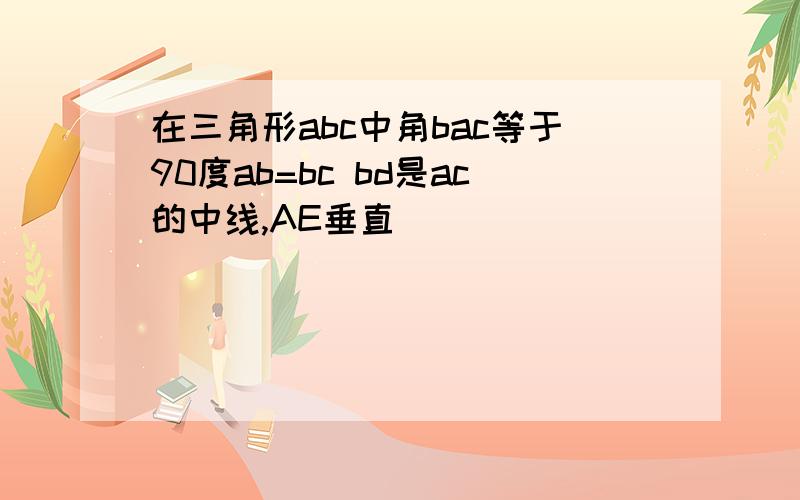 在三角形abc中角bac等于90度ab=bc bd是ac的中线,AE垂直